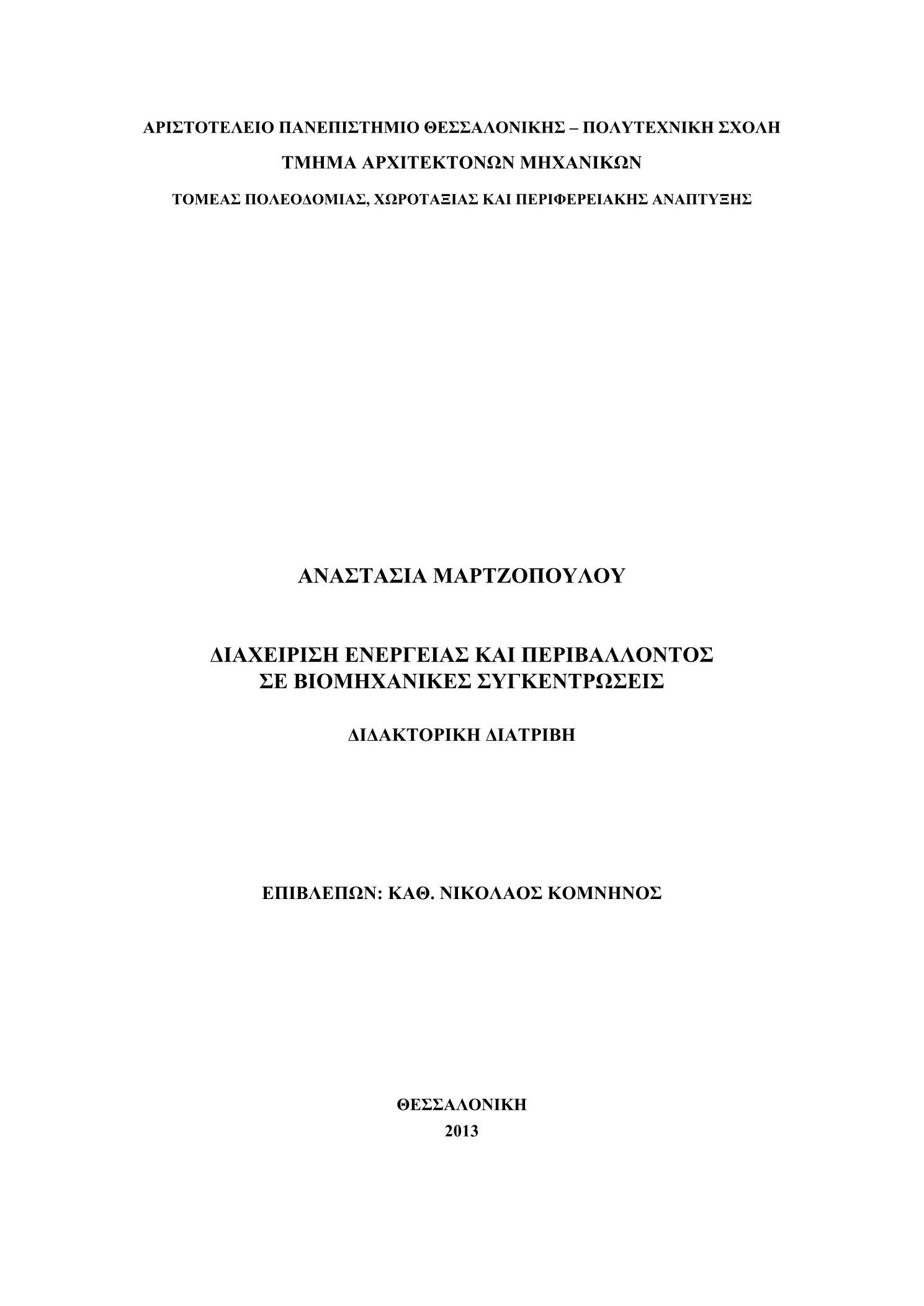 ΑΡΙΣΤΟΤΕΛΕΙΟ ΠΑΝΕΠΙΣΤΗΜΙΟ ΘΕΣΣΑΛΟΝΙΚΗΣ – ΠΟΛΥΤΕΧΝΙΚΗ ΣΧΟΛΗ

ΤΜΗΜΑ ΑΡΧΙΤΕΚΤΟΝΩΝ ΜΗΧΑΝΙΚΩΝ

ΤΟΜΕΑΣ ΠΟΛΕΟΔΟΜΙΑΣ, ΧΩΡΟΤΑΞΙΑΣ ΚΑΙ ΠΕΡΙΦΕΡΕΙΑΚΗΣ ΑΝΑΠΤΥΞΗΣ

ΑΝΑΣΤΑΣΙΑ ΜΑΡΤΖΟΠΟΥΛΟΥ

ΔΙΑΧΕΙΡΙΣΗ ΕΝΕΡΓΕΙΑΣ ΚΑΙ ΠΕΡΙΒΑΛΛΟΝΤΟΣ
ΣΕ ΒΙΟΜΗΧΑΝΙΚΕΣ ΣΥΓΚΕΝΤΡΩΣΕΙΣ

ΔΙΔΑΚΤΟΡΙΚΗ ΔΙΑΤΡΙΒΗ

ΕΠΙΒΛΕΠΩΝ: ΚΑΘ. ΝΙΚΟΛΑΟΣ ΚΟΜΝΗΝΟΣ

ΘΕΣΣΑΛΟΝΙΚΗ
2013